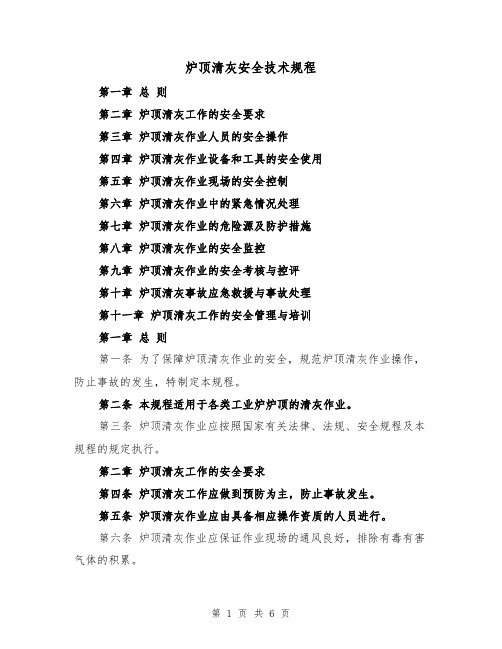 炉顶清灰安全技术规程

第一章 总 则

第二章 炉顶清灰工作的安全要求

第三章 炉顶清灰作业人员的安全操作

第四章 炉顶清灰作业设备和工具的安全使用

第五章 炉顶清灰作业现场的安全控制

第六章 炉顶清灰作业中的紧急情况处理

第七章 炉顶清灰作业的危险源及防护措施

第八章 炉顶清灰作业的安全监控

第九章 炉顶清灰作业的安全考核与控评

第十章 炉顶清灰事故应急救援与事故处理

第十一章 炉顶清灰工作的安全管理与培训

第一章 总 则

第一条 为了保障炉顶清灰作业的安全，规范炉顶清灰作业操作，防止事故的发生，特制定本规程。

第二条 本规程适用于各类工业炉炉顶的清灰作业。

第三条 炉顶清灰作业应按照国家有关法律、法规、安全规程及本规程的规定执行。

第二章 炉顶清灰工作的安全要求

第四条 炉顶清灰工作应做到预防为主，防止事故发生。

第五条 炉顶清灰作业应由具备相应操作资质的人员进行。

第六条 炉顶清灰作业应保证作业现场的通风良好，排除有毒有害气体的积累。

第 1 页 共 6 页